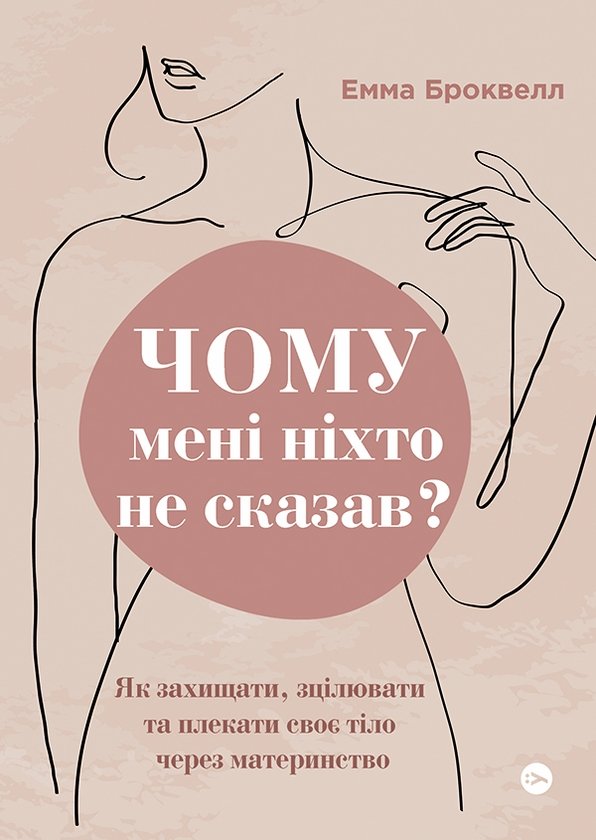 Емма Броквелл

ЧОМУ мені ніхто не сказав?

Як захищати, зцілювати та плекати своє тіло через материнство